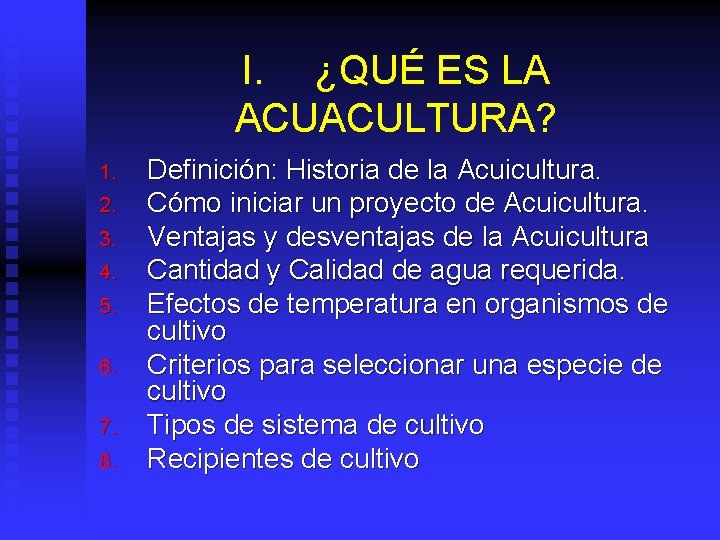 I. ¿QUÉ ES LA ACUACULTURA?

1. Definición: Historia de la Acuicultura.
2. Cómo iniciar un proyecto de Acuicultura.
3. Ventajas y desventajas de la Acuicultura
4. Cantidad y Calidad de agua requerida.
5. Efectos de temperatura en organismos de cultivo
6. Criterios para seleccionar una especie de cultivo
7. Tipos de sistema de cultivo
8. Recipientes de cultivo